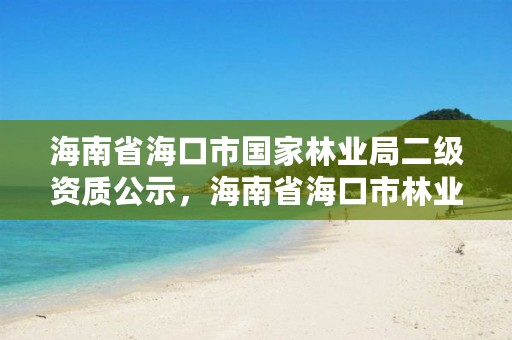 海南省海口市国家林业局二级资质公示，海南省海口市林业